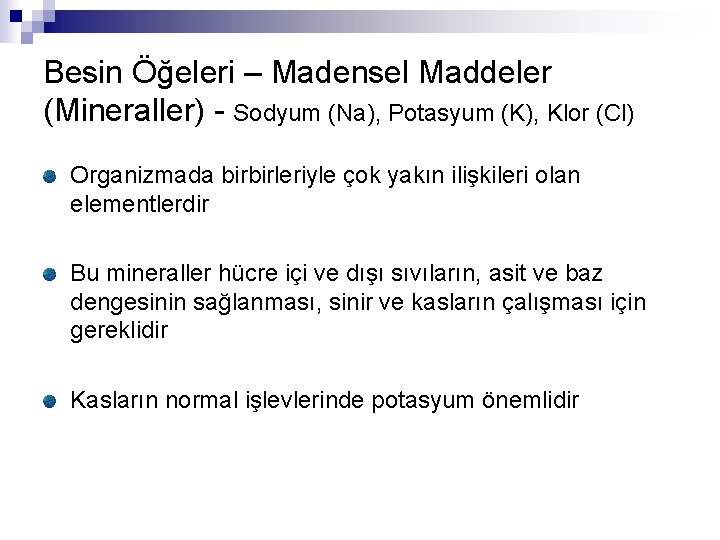 Besin Öğeleri – Madensel Maddeler (Mineraller) - Sodyum (Na), Potasyum (K), Klor (Cl)

• Organizmada birbirleriyle çok yakın ilişkileri olan elementlerdir

• Bu mineraller hücre içi ve dışı sıvıların, asit ve baz dengesinin sağlanması, sinir ve kasların çalışması için gereklidir

• Kasların normal işlevlerinde potasyum önemlidir